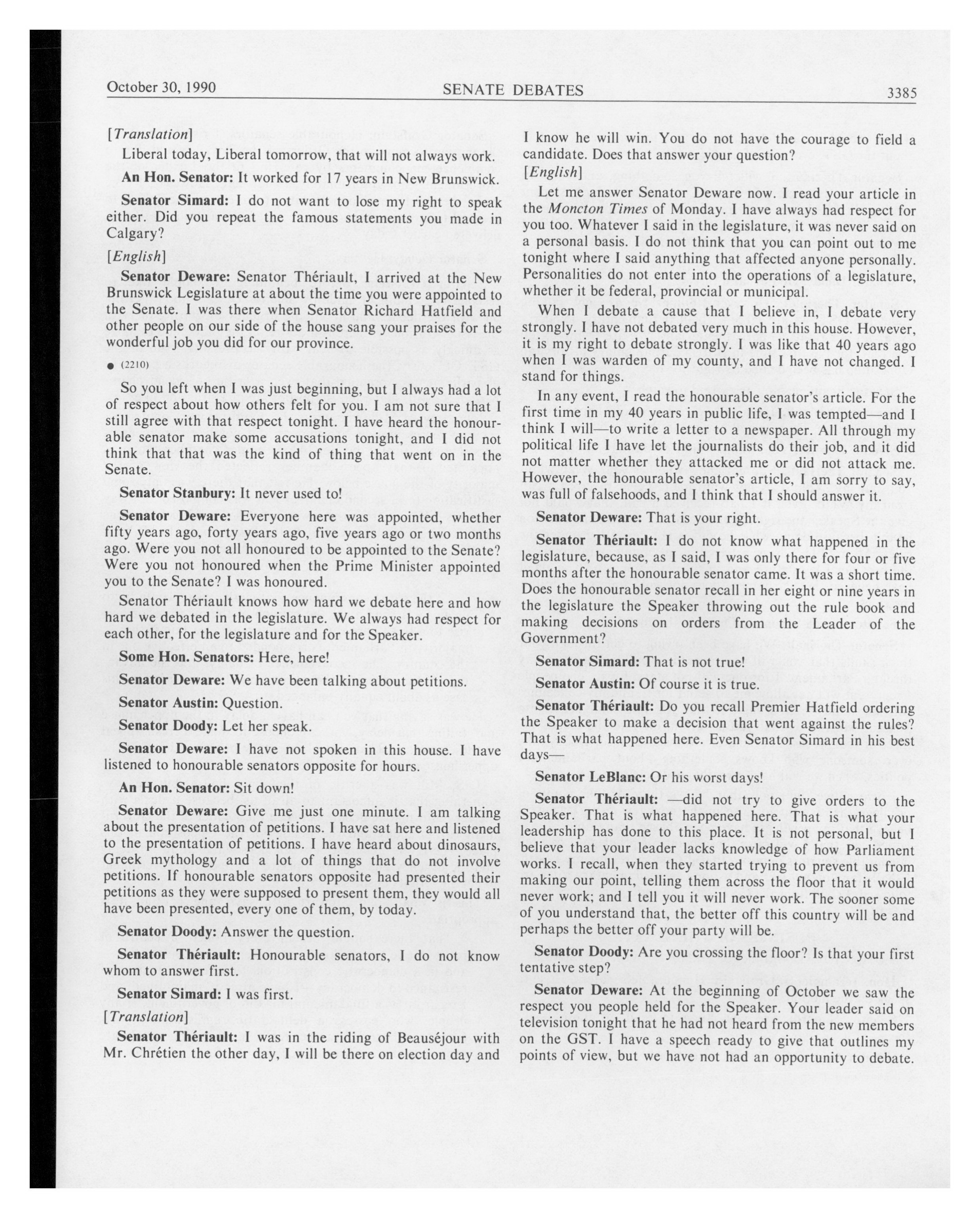 October 30, 1990 SENATE DEBATES 3385

[Translation]

Liberal today, Liberal tomorrow, that will not always work.

An Hon. Senator: It worked for 17 years in New Brunswick.

Senator Simard: I do not want to lose my right to speak either. Did you repeat the famous statements you made in Calgary?

[English]

Senator Deware: Senator Thériault, I arrived at the New Brunswick Legislature at about the time you were appointed to the Senate. I was there when Senator Richard Hatfield and other people on our side of the house sang your praises for the wonderful job you did for our province.

● (2210)

So you left when I was just beginning, but I always had a lot of respect about how others felt for you. I am not sure that I still agree with that respect tonight. I have heard the honourable senator make some accusations tonight, and I did not think that that was the kind of thing that went on in the Senate.

Senator Stanbury: It never used to!

Senator Deware: Everyone here was appointed, whether fifty years ago, forty years ago, five years ago or two months ago. Were you not all honoured to be appointed to the Senate? Were you not honoured when the Prime Minister appointed you to the Senate? I was honoured.

Senator Thériault knows how hard we debate here and how hard we debated in the legislature. We always had respect for each other, for the legislature and for the Speaker.

Some Hon. Senators: Here, here!

Senator Deware: We have been talking about petitions.

Senator Austin: Question.

Senator Doody: Let her speak.

Senator Deware: I have not spoken in this house. I have listened to honourable senators opposite for hours.

An Hon. Senator: Sit down!

Senator Deware: Give me just one minute. I am talking about the presentation of petitions. I have sat here and listened to the presentation of petitions. I have heard about dinosaurs, Greek mythology and a lot of things that do not involve petitions. If honourable senators opposite had presented their petitions as they were supposed to present them, they would all have been presented, every one of them, by today.

Senator Doody: Answer the question.

Senator Thériault: Honourable senators, I do not know whom to answer first.

Senator Simard: I was first.

[Translation]

Senator Thériault: I was in the riding of Beauséjour with Mr. Chrétien the other day, I will be there on election day and I know he will win. You do not have the courage to field a candidate. Does that answer your question?

[English]

Let me answer Senator Deware now. I read your article in the Moncton Times of Monday. I have always had respect for you too. Whatever I said in the legislature, it was never said on a personal basis. I do not think that you can point out to me tonight where I said anything that affected anyone personally. Personalities do not enter into the operations of a legislature, whether it be federal, provincial or municipal.

When I debate a cause that I believe in, I debate very strongly. I have not debated very much in this house. However, it is my right to debate strongly. I was like that 40 years ago when I was warden of my county, and I have not changed. I stand for things.

In any event, I read the honourable senator's article. For the first time in my 40 years in public life, I was tempted—and I think I will—to write a letter to a newspaper. All through my political life I have let the journalists do their job, and it did not matter whether they attacked me or did not attack me. However, the honourable senator's article, I am sorry to say, was full of falsehoods, and I think that I should answer it.

Senator Deware: That is your right.

Senator Thériault: I do not know what happened in the legislature, because, as I said, I was only there for four or five months after the honourable senator came. It was a short time. Does the honourable senator recall in her eight or nine years in the legislature the Speaker throwing out the rule book and making decisions on orders from the Leader of the Government?

Senator Simard: That is not true!

Senator Austin: Of course it is true.

Senator Thériault: Do you recall Premier Hatfield ordering the Speaker to make a decision that went against the rules? That is what happened here. Even Senator Simard in his best days—

Senator LeBlanc: Or his worst days!

Senator Thériault: —did not try to give orders to the Speaker. That is what happened here. That is what your leadership has done to this place. It is not personal, but I believe that your leader lacks knowledge of how Parliament works. I recall, when they started trying to prevent us from making our point, telling them across the floor that it would never work; and I tell you it will never work. The sooner some of you understand that, the better off this country will be and perhaps the better off your party will be.

Senator Doody: Are you crossing the floor? Is that your first tentative step?

Senator Deware: At the beginning of October we saw the respect you people held for the Speaker. Your leader said on television tonight that he had not heard from the new members on the GST. I have a speech ready to give that outlines my points of view, but we have not had an opportunity to debate.